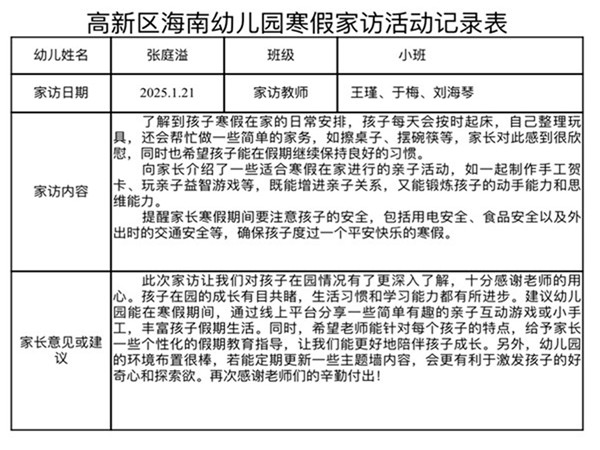 高新区海南幼儿园寒假家访活动记录表

| 幼儿姓名 | 张庭溢 | 班级 | 小班 |
|---|---|---|---|
| 家访日期 | 2025.1.21 | 家访教师 | 王瑾、于梅、刘海琴 |
| 家访内容 | 了解到孩子寒假在家的日常安排，孩子每天会按时起床，自己整理玩具，还会帮忙做一些简单的家务，如擦桌子、摆碗筷等，家长对此感到很欣慰，同时也希望孩子能在假期继续保持良好的习惯。<br>向家长介绍了一些适合寒假在家进行的亲子活动，如一起制作手工贺卡、玩亲子益智游戏等，既能增进亲子关系，又能锻炼孩子的动手能力和思维能力。<br>提醒家长寒假期间要注意孩子的安全，包括用电安全、食品安全以及外出时的交通安全等，确保孩子度过一个平安快乐的寒假。 | | |
| 家长意见或建议 | 此次家访让我们对孩子在园情况有了更深入了解，十分感谢老师的用心。孩子在园的成长有目共睹，生活习惯和学习能力都有所进步。建议幼儿园能在寒假期间，通过线上平台分享一些简单有趣的亲子互动游戏或小手工，丰富孩子假期生活。同时，希望老师能针对每个孩子的特点，给予家长一些个性化的假期教育指导，让我们能更好地陪伴孩子成长。另外，幼儿园的环境布置很棒，若能定期更新一些主题墙内容，会更有利于激发孩子的好奇心和探索欲。再次感谢老师们的辛勤付出! | | |